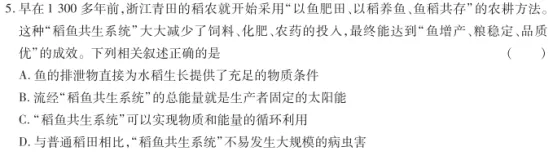 5. 早在 1 300 多年前，浙江青田的稻农就开始采用“以鱼肥田、以稻养鱼、鱼稻共存”的农耕方法。这种“稻鱼共生系统”大大减少了饲料、化肥、农药的投入，最终能达到“鱼增产、粮稳定、品质优”的成效。下列相关叙述正确的是 ( )

A. 鱼的排泄物直接为水稻生长提供了充足的物质条件

B. 流经“稻鱼共生系统”的总能量就是生产者固定的太阳能

C. “稻鱼共生系统”可以实现物质和能量的循环利用

D. 与普通稻田相比，“稻鱼共生系统”不易发生大规模的病虫害